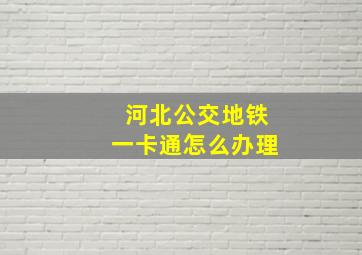 河北公交地铁
一卡通怎么办理